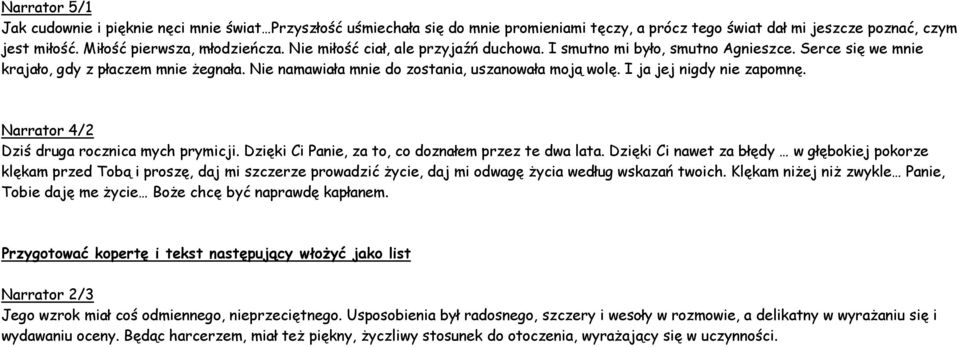 Narrator 5/1
Jak cudownie i pięknie nęci mnie świat…Przyszłość uśmiechała się do mnie promieniami tęczy, a prócz tego świat dał mi jeszcze poznać, czym jest miłość. Miłość pierwsza, młodzieńcza. Nie miłość ciał, ale przyjaźń duchowa. I smutno mi było, smutno Agnieszce. Serce się we mnie krajało, gdy z płaczem mnie żegnała. Nie namawiała mnie do zostania, uszanowała moją wolę. I ja jej nigdy nie zapomnę.

Narrator 4/2
Dziś druga rocznica mych prymicji. Dzięki Ci Panie, za to, co doznałem przez te dwa lata. Dzięki Ci nawet za błędy … w głębokiej pokorze klękam przed Tobą i proszę, daj mi szczerze prowadzić życie, daj mi odwagę życia według wskazań twoich. Klękam niżej niż zwykle… Panie, Tobie daję me życie… Boże chcę być naprawdę kapłanem.

Przygotować kopertę i tekst następujący włożyć jako list

Narrator 2/3
Jego wzrok miał coś odmiennego, nieprzeciętnego. Usposobienia był radosnego, szczery i wesoły w rozmowie, a delikatny w wyrażaniu się i wydawaniu oceny. Będąc harcerzem, miał też piękny, życzliwy stosunek do otoczenia, wyrażający się w uczynności.